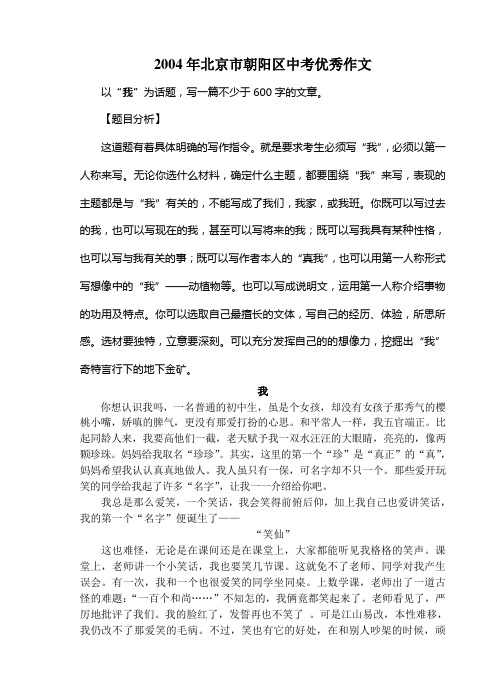 2004 年北京市朝阳区中考优秀作文

以“我”为话题，写一篇不少于 600 字的文章。

【题目分析】

这道题有着具体明确的写作指令。就是要求考生必须写“我”，必须以第一人称来写。无论你选什么材料，确定什么主题，都要围绕“我”来写，表现的主题都是与“我”有关的，不能写成了我们，我家，或我班。你既可以写过去的我，也可以写现在的我，甚至可以写将来的我；既可以写我具有某种性格，也可以写与我有关的事；既可以写作者本人的“真我”，也可以用第一人称形式写想像中的“我”——动植物等。也可以写成说明文，运用第一人称介绍事物的功用及特点。你可以选取自己最擅长的文体，写自己的经历、体验，所思所感。选材要独特，立意要深刻。可以充分发挥自己的的想像力，挖掘出“我”奇特言行下的地下金矿。

我

你想认识我吗，一名普通的初中生，虽是个女孩，却没有女孩子那秀气的樱桃小嘴，娇嗔的脾气，更没有那爱打扮的心思。和平常人一样，我五官端正。比起同龄人来，我要高他们一截，老天赋予我一双水汪汪的大眼睛，亮亮的，像两颗珍珠。妈妈给我取名“珍珍”。其实，这里的第一个“珍”是“真正”的“真”，妈妈希望我认认真真地做人。我人虽只有一保，可名字却不只一个。那些爱开玩笑的同学给我起了许多“名字”，让我一一介绍给你吧。

我总是那么爱笑，一个笑话，我会笑得前俯后仰，加上我自己也爱讲笑话，我的第一个“名字”便诞生了——

“笑仙”

这也难怪，无论是在课间还是在课堂上，大家都能听见我格格的笑声。课堂上，老师讲一个小笑话，我也要笑几节课。这就免不了老师、同学对我产生误会。有一次，我和一个也很爱笑的同学坐同桌。上数学课，老师出了一道古怪的难题：“一百个和尚……”不知怎的，我俩竟都笑起来了。老师看见了，严厉地批评了我们。我的脸红了，发誓再也不笑了 。可是江山易改，本性难移，我仍改不了那爱笑的毛病。不过，笑也有它的好处，在和别人吵架的时候，顽